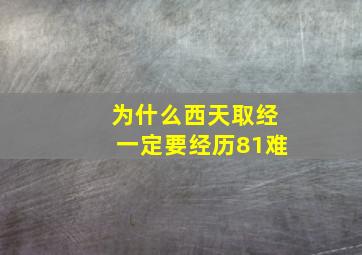 为什么西天取经
一定要经历81难